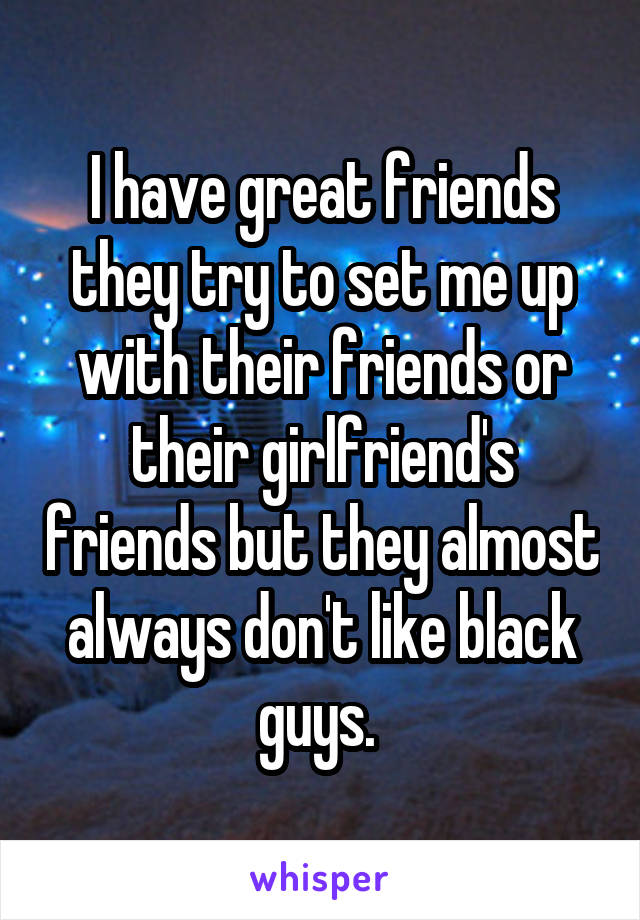 I have great friends they try to set me up with their friends or their girlfriend's friends but they almost always don't like black guys.

whisper